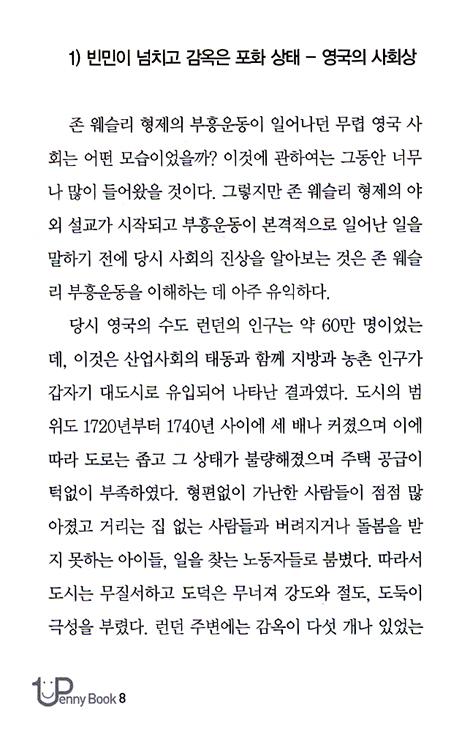 1) 빈민이 넘치고 감옥은 포화 상태 – 영국의 사회상

존 웨슬리 형제의 부흥운동이 일어나던 무렵 영국 사회는 어떤 모습이었을까? 이것에 관하여는 그동안 너무나 많이 들어왔을 것이다. 그렇지만 존 웨슬리 형제의 야외 설교가 시작되고 부흥운동이 본격적으로 일어난 일을 말하기 전에 당시 사회의 진상을 알아보는 것은 존 웨슬리 부흥운동을 이해하는 데 아주 유익하다.

당시 영국의 수도 런던의 인구는 약 60만 명이었는데, 이것은 산업사회의 태동과 함께 지방과 농촌 인구가 갑자기 대도시로 유입되어 나타난 결과였다. 도시의 범위도 1720년부터 1740년 사이에 세 배나 커졌으며 이에 따라 도로는 좁고 그 상태가 불량해졌으며 주택 공급이 턱없이 부족하였다. 형편없이 가난한 사람들이 점점 많아졌고 거리는 집 없는 사람들과 버려지거나 돌봄을 받지 못하는 아이들, 일을 찾는 노동자들로 붐볐다. 따라서 도시는 무질서하고 도덕은 무너져 강도와 절도, 도둑이 극성을 부렸다. 런던 주변에는 감옥이 다섯 개나 있었는

Penny Book 8